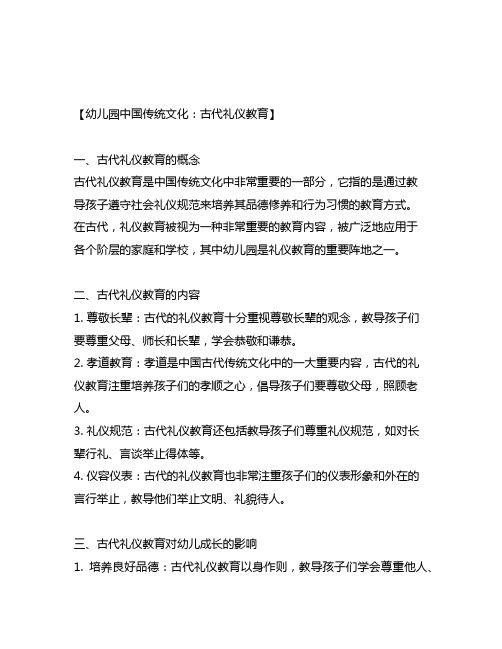 【幼儿园中国传统文化：古代礼仪教育】

一、古代礼仪教育的概念
古代礼仪教育是中国传统文化中非常重要的一部分，它指的是通过教导孩子遵守社会礼仪规范来培养其品德修养和行为习惯的教育方式。在古代，礼仪教育被视为一种非常重要的教育内容，被广泛地应用于各个阶层的家庭和学校，其中幼儿园是礼仪教育的重要阵地之一。

二、古代礼仪教育的内容
1. 尊敬长辈：古代的礼仪教育十分重视尊敬长辈的观念，教导孩子们要尊重父母、师长和长辈，学会恭敬和谦恭。
2. 孝道教育：孝道是中国古代传统文化中的一大重要内容，古代的礼仪教育注重培养孩子们的孝顺之心，倡导孩子们要尊敬父母，照顾老人。
3. 礼仪规范：古代礼仪教育还包括教导孩子们尊重礼仪规范，如对长辈行礼、言谈举止得体等。
4. 仪容仪表：古代的礼仪教育也非常注重孩子们的仪表形象和外在的言行举止，教导他们举止文明、礼貌待人。

三、古代礼仪教育对幼儿成长的影响
1. 培养良好品德：古代礼仪教育以身作则，教导孩子们学会尊重他人、